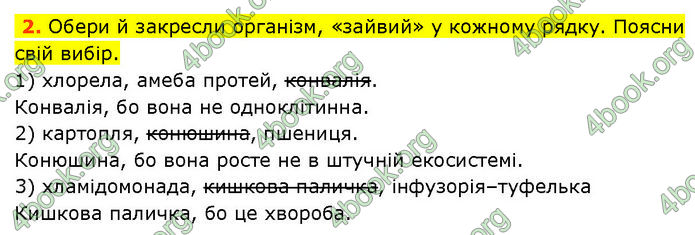 2. Обери й закресли організм, «зайвий» у кожному рядку. Поясни свій вибір.

1) хлорела, амеба протей, ~~конвалія~~.
Конвалія, бо вона не одноклітинна.
2) картопля, ~~конюшина~~, пшениця.
Конюшина, бо вона росте не в штучній екосистемі.
3) хламідомонада, ~~кишкова паличка~~, інфузорія–туфелька
Кишкова паличка, бо це хвороба.

4book.org